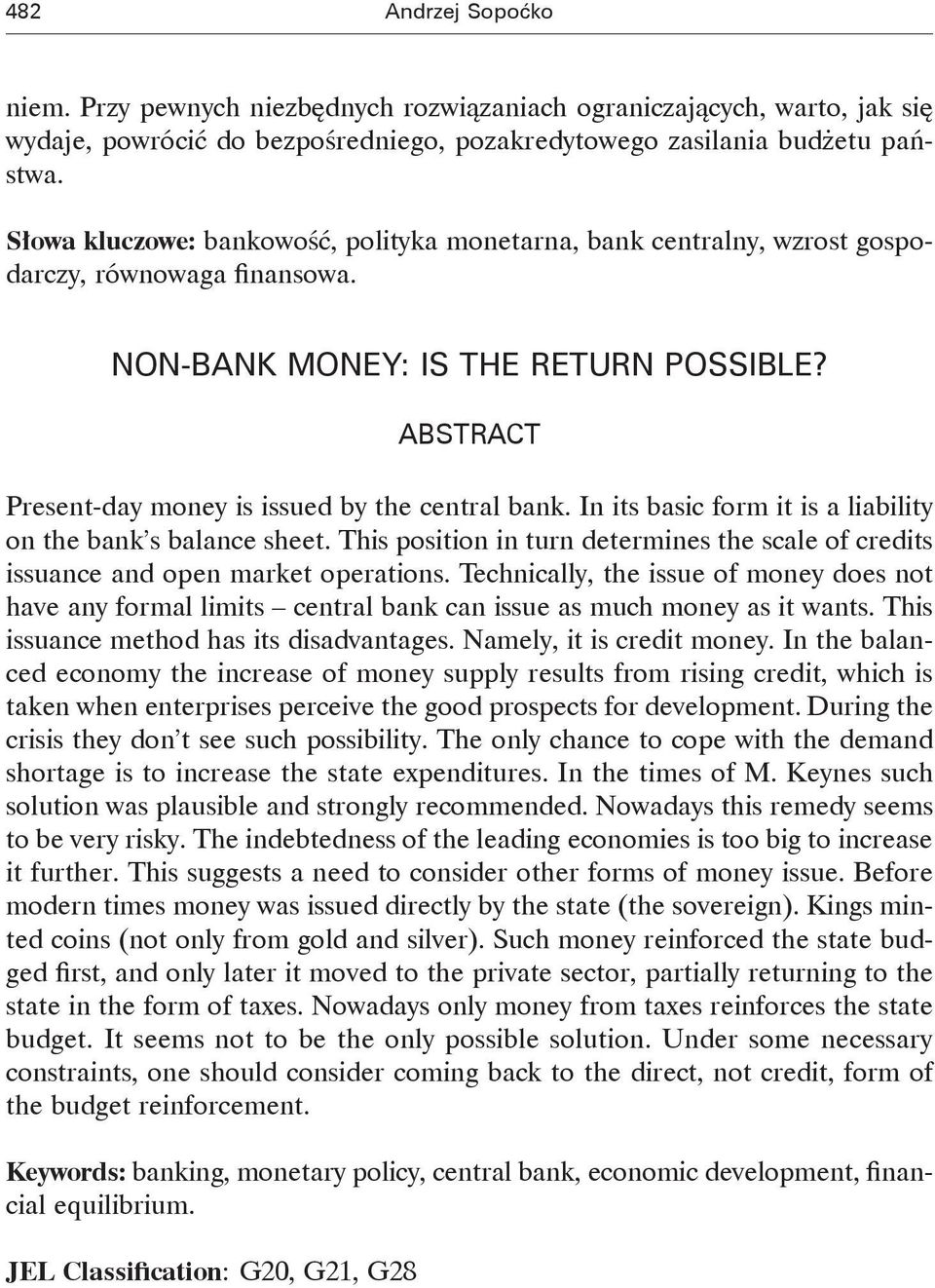 482 Andrzej Sopoćko

niem. Przy pewnych niezbędnych rozwiązaniach ograniczających, warto, jak się wydaje, powrócić do bezpośredniego, pozakredytowego zasilania budżetu państwa.

Słowa kluczowe: bankowość, polityka monetarna, bank centralny, wzrost gospodarczy, równowaga finansowa.

NON-BANK MONEY: IS THE RETURN POSSIBLE?

ABSTRACT

Present-day money is issued by the central bank. In its basic form it is a liability on the bank's balance sheet. This position in turn determines the scale of credits issuance and open market operations. Technically, the issue of money does not have any formal limits – central bank can issue as much money as it wants. This issuance method has its disadvantages. Namely, it is credit money. In the balanced economy the increase of money supply results from rising credit, which is taken when enterprises perceive the good prospects for development. During the crisis they don't see such possibility. The only chance to cope with the demand shortage is to increase the state expenditures. In the times of M. Keynes such solution was plausible and strongly recommended. Nowadays this remedy seems to be very risky. The indebtedness of the leading economies is too big to increase it further. This suggests a need to consider other forms of money issue. Before modern times money was issued directly by the state (the sovereign). Kings minted coins (not only from gold and silver). Such money reinforced the state budged first, and only later it moved to the private sector, partially returning to the state in the form of taxes. Nowadays only money from taxes reinforces the state budget. It seems not to be the only possible solution. Under some necessary constraints, one should consider coming back to the direct, not credit, form of the budget reinforcement.

Keywords: banking, monetary policy, central bank, economic development, financial equilibrium.

JEL Classification: G20, G21, G28